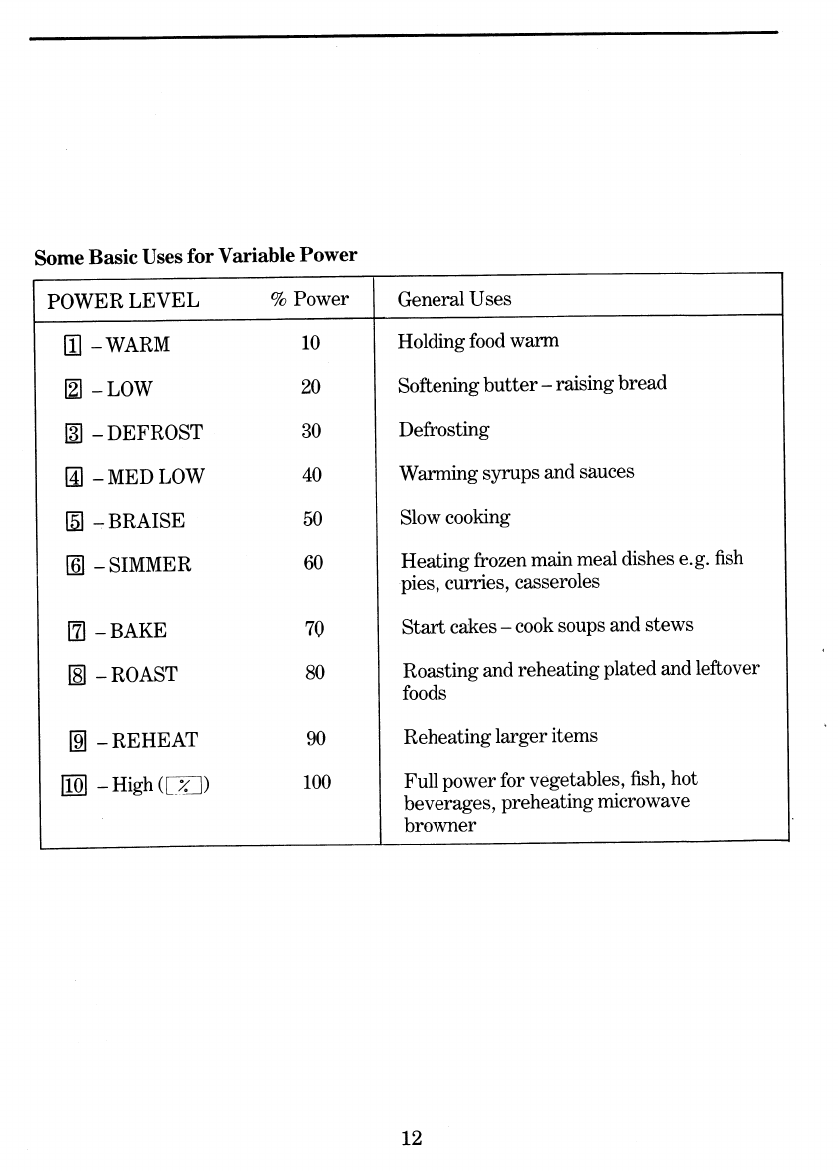 Some Basic Uses for Variable Power

| POWER LEVEL | % Power | General Uses |
|---|---|---|
| 1 – WARM | 10 | Holding food warm |
| 2 – LOW | 20 | Softening butter – raising bread |
| 3 – DEFROST | 30 | Defrosting |
| 4 – MED LOW | 40 | Warming syrups and sauces |
| 5 – BRAISE | 50 | Slow cooking |
| 6 – SIMMER | 60 | Heating frozen main meal dishes e.g. fish pies, curries, casseroles |
| 7 – BAKE | 70 | Start cakes – cook soups and stews |
| 8 – ROAST | 80 | Roasting and reheating plated and leftover foods |
| 9 – REHEAT | 90 | Reheating larger items |
| 10 – High (%) | 100 | Full power for vegetables, fish, hot beverages, preheating microwave browner |

12